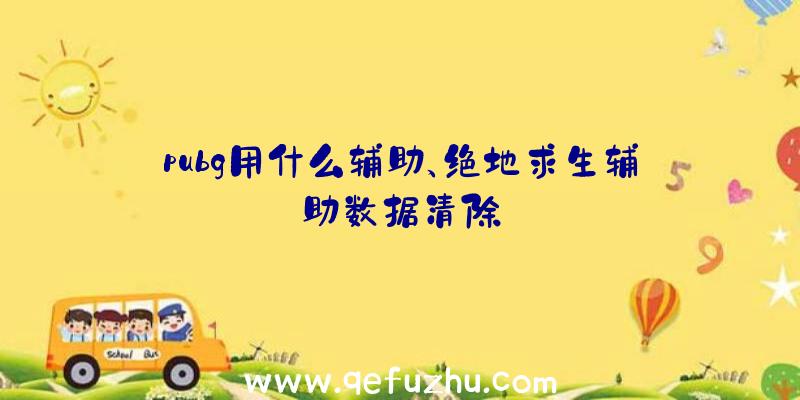 pubg用什么辅助、绝地求生辅助数据清除

5

9

School Bus

www.qefuzhu.com